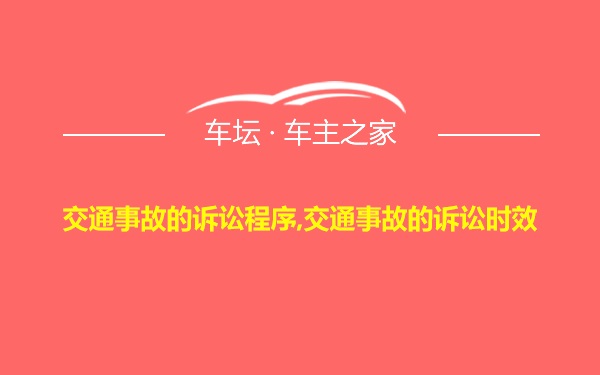 车坛 · 车主之家

交通事故的诉讼程序,交通事故的诉讼时效